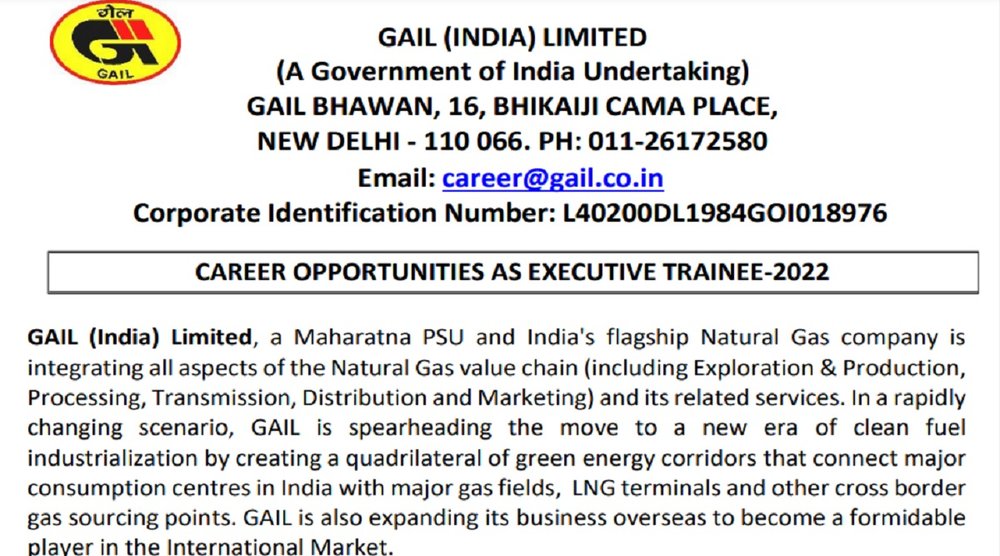 गेल
GAIL

GAIL (INDIA) LIMITED
(A Government of India Undertaking)
GAIL BHAWAN, 16, BHIKAIJI CAMA PLACE,
NEW DELHI - 110 066. PH: 011-26172580
Email: career@gail.co.in
Corporate Identification Number: L40200DL1984GOI018976

CAREER OPPORTUNITIES AS EXECUTIVE TRAINEE-2022

GAIL (India) Limited, a Maharatna PSU and India's flagship Natural Gas company is integrating all aspects of the Natural Gas value chain (including Exploration & Production, Processing, Transmission, Distribution and Marketing) and its related services. In a rapidly changing scenario, GAIL is spearheading the move to a new era of clean fuel industrialization by creating a quadrilateral of green energy corridors that connect major consumption centres in India with major gas fields, LNG terminals and other cross border gas sourcing points. GAIL is also expanding its business overseas to become a formidable player in the International Market.